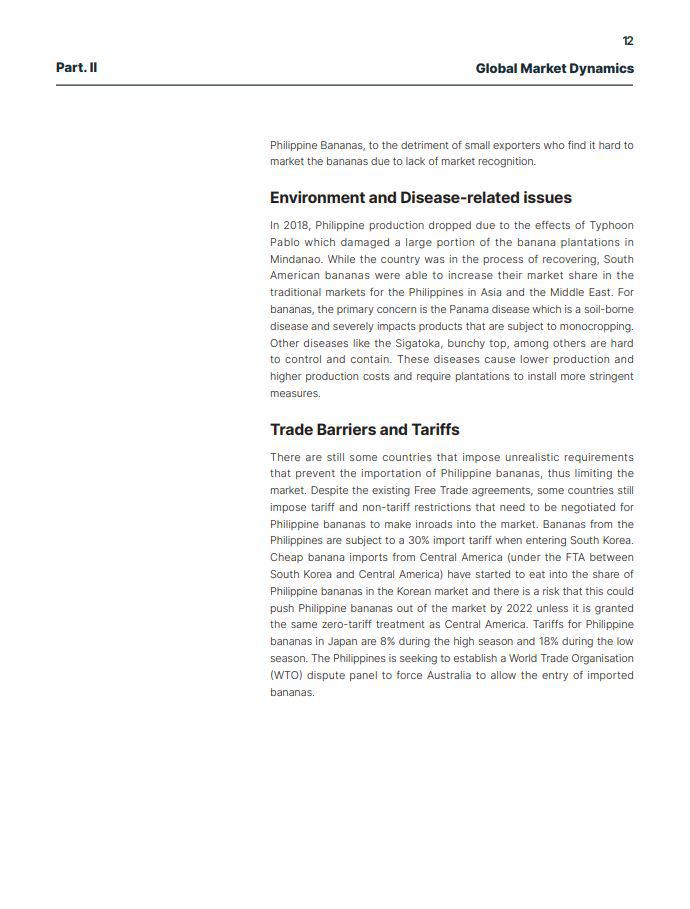 12

Part. II

Global Market Dynamics

Philippine Bananas, to the detriment of small exporters who find it hard to market the bananas due to lack of market recognition.

Environment and Disease-related issues

In 2018, Philippine production dropped due to the effects of Typhoon Pablo which damaged a large portion of the banana plantations in Mindanao. While the country was in the process of recovering, South American bananas were able to increase their market share in the traditional markets for the Philippines in Asia and the Middle East. For bananas, the primary concern is the Panama disease which is a soil-borne disease and severely impacts products that are subject to monocropping. Other diseases like the Sigatoka, bunchy top, among others are hard to control and contain. These diseases cause lower production and higher production costs and require plantations to install more stringent measures.

Trade Barriers and Tariffs

There are still some countries that impose unrealistic requirements that prevent the importation of Philippine bananas, thus limiting the market. Despite the existing Free Trade agreements, some countries still impose tariff and non-tariff restrictions that need to be negotiated for Philippine bananas to make inroads into the market. Bananas from the Philippines are subject to a 30% import tariff when entering South Korea. Cheap banana imports from Central America (under the FTA between South Korea and Central America) have started to eat into the share of Philippine bananas in the Korean market and there is a risk that this could push Philippine bananas out of the market by 2022 unless it is granted the same zero-tariff treatment as Central America. Tariffs for Philippine bananas in Japan are 8% during the high season and 18% during the low season. The Philippines is seeking to establish a World Trade Organisation (WTO) dispute panel to force Australia to allow the entry of imported bananas.